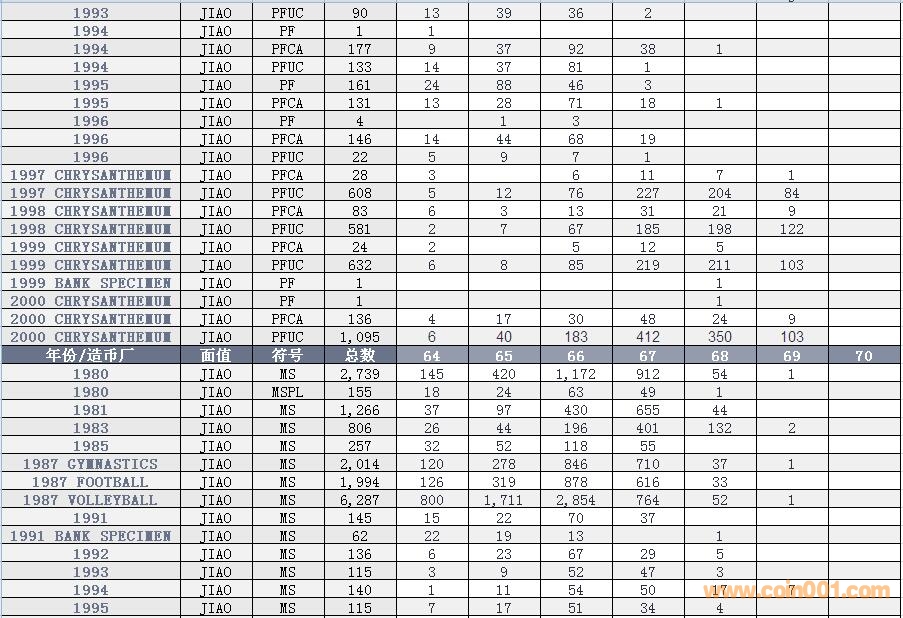 | 1993 | JIAO | PFUC | 90 | 13 | 39 | 36 | 2 | | | |
|---|---|---|---|---|---|---|---|---|---|---|
| 1994 | JIAO | PF | 1 | 1 | | | | | | |
| 1994 | JIAO | PFCA | 177 | 9 | 37 | 92 | 38 | 1 | | |
| 1994 | JIAO | PFUC | 133 | 14 | 37 | 81 | 1 | | | |
| 1995 | JIAO | PF | 161 | 24 | 88 | 46 | 3 | | | |
| 1995 | JIAO | PFCA | 131 | 13 | 28 | 71 | 18 | 1 | | |
| 1996 | JIAO | PF | 4 | | 1 | 3 | | | | |
| 1996 | JIAO | PFCA | 146 | 14 | 44 | 68 | 19 | | | |
| 1996 | JIAO | PFUC | 22 | 5 | 9 | 7 | 1 | | | |
| 1997 CHRYSANTHEMUM | JIAO | PFCA | 28 | 3 | | 6 | 11 | 7 | 1 | |
| 1997 CHRYSANTHEMUM | JIAO | PFUC | 608 | 5 | 12 | 76 | 227 | 204 | 84 | |
| 1998 CHRYSANTHEMUM | JIAO | PFCA | 83 | 6 | 3 | 13 | 31 | 21 | 9 | |
| 1998 CHRYSANTHEMUM | JIAO | PFUC | 581 | 2 | 7 | 67 | 185 | 198 | 122 | |
| 1999 CHRYSANTHEMUM | JIAO | PFCA | 24 | 2 | | 5 | 12 | 5 | | |
| 1999 CHRYSANTHEMUM | JIAO | PFUC | 632 | 6 | 8 | 85 | 219 | 211 | 103 | |
| 1999 BANK SPECIMEN | JIAO | PF | 1 | | | | | 1 | | |
| 2000 CHRYSANTHEMUM | JIAO | PF | 1 | | | | | 1 | | |
| 2000 CHRYSANTHEMUM | JIAO | PFCA | 136 | 4 | 17 | 30 | 48 | 24 | 9 | |
| 2000 CHRYSANTHEMUM | JIAO | PFUC | 1,095 | 6 | 40 | 183 | 412 | 350 | 103 | |
| 年份/造币厂 | 面值 | 符号 | 总数 | 64 | 65 | 66 | 67 | 68 | 69 | 70 |
| 1980 | JIAO | MS | 2,739 | 145 | 420 | 1,172 | 912 | 54 | 1 | |
| 1980 | JIAO | MSPL | 155 | 18 | 24 | 63 | 49 | 1 | | |
| 1981 | JIAO | MS | 1,266 | 37 | 97 | 430 | 655 | 44 | | |
| 1983 | JIAO | MS | 806 | 26 | 44 | 196 | 401 | 132 | 2 | |
| 1985 | JIAO | MS | 257 | 32 | 52 | 118 | 55 | | | |
| 1987 GYMNASTICS | JIAO | MS | 2,014 | 120 | 278 | 846 | 710 | 37 | 1 | |
| 1987 FOOTBALL | JIAO | MS | 1,994 | 126 | 319 | 878 | 616 | 33 | | |
| 1987 VOLLEYBALL | JIAO | MS | 6,287 | 800 | 1,711 | 2,854 | 764 | 52 | 1 | |
| 1991 | JIAO | MS | 145 | 15 | 22 | 70 | 37 | | | |
| 1991 BANK SPECIMEN | JIAO | MS | 62 | 22 | 19 | 13 | | 1 | | |
| 1992 | JIAO | MS | 136 | 6 | 23 | 67 | 29 | 5 | | |
| 1993 | JIAO | MS | 115 | 3 | 9 | 52 | 47 | 3 | | |
| 1994 | JIAO | MS | 140 | 1 | 11 | 54 | 50 | 17 | 7 | |
| 1995 | JIAO | MS | 115 | 7 | 17 | 51 | 34 | 4 | | |

www.coin001.com